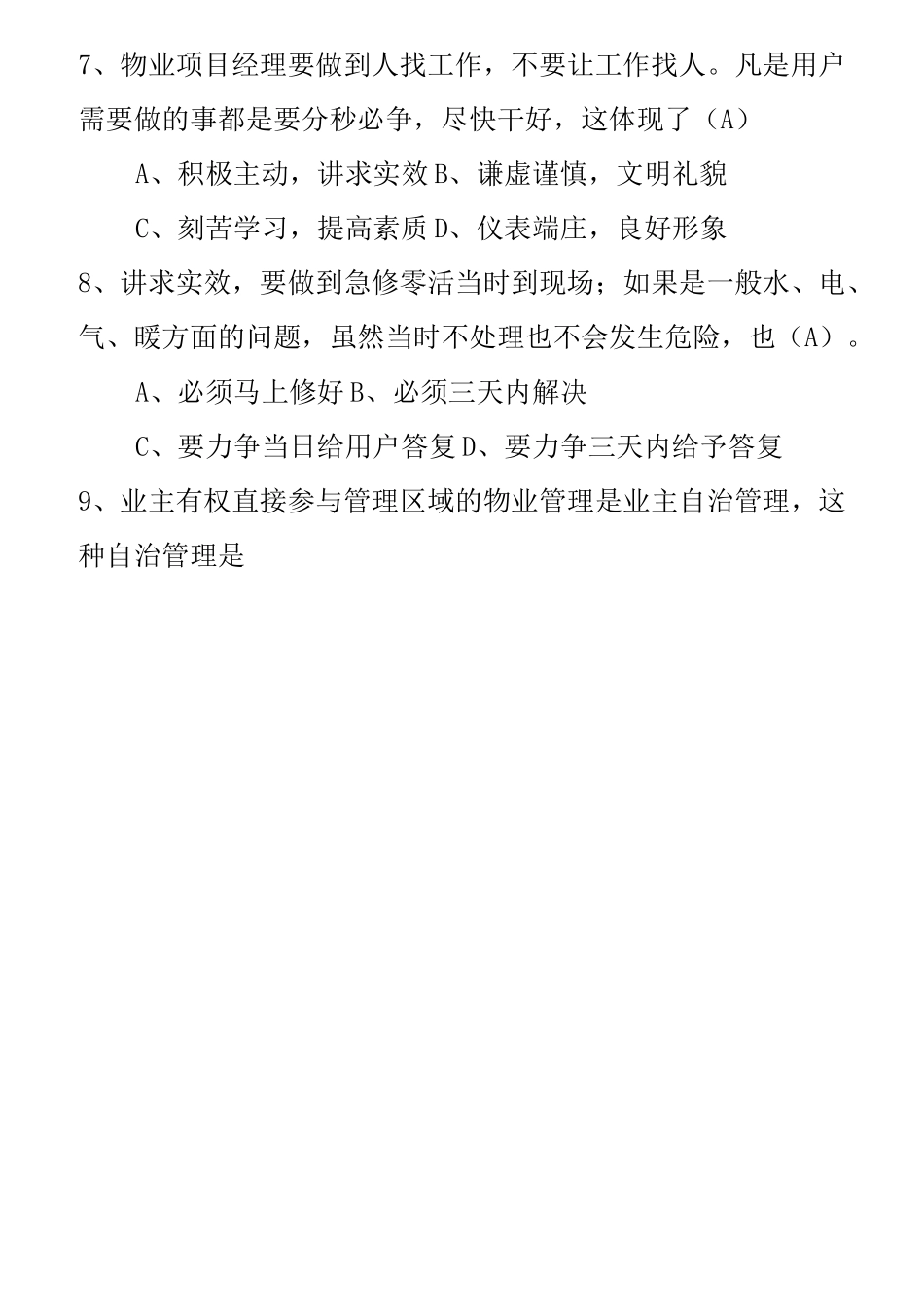 7、物业项目经理要做到人找工作，不要让工作找人。凡是用户需要做的事都是要分秒必争，尽快干好，这体现了（A）

A、积极主动，讲求实效 B、谦虚谨慎，文明礼貌

C、刻苦学习，提高素质 D、仪表端庄，良好形象

8、讲求实效，要做到急修零活当时到现场；如果是一般水、电、气、暖方面的问题，虽然当时不处理也不会发生危险，也（A）。

A、必须马上修好 B、必须三天内解决

C、要力争当日给用户答复 D、要力争三天内给予答复

9、业主有权直接参与管理区域的物业管理是业主自治管理，这种自治管理是